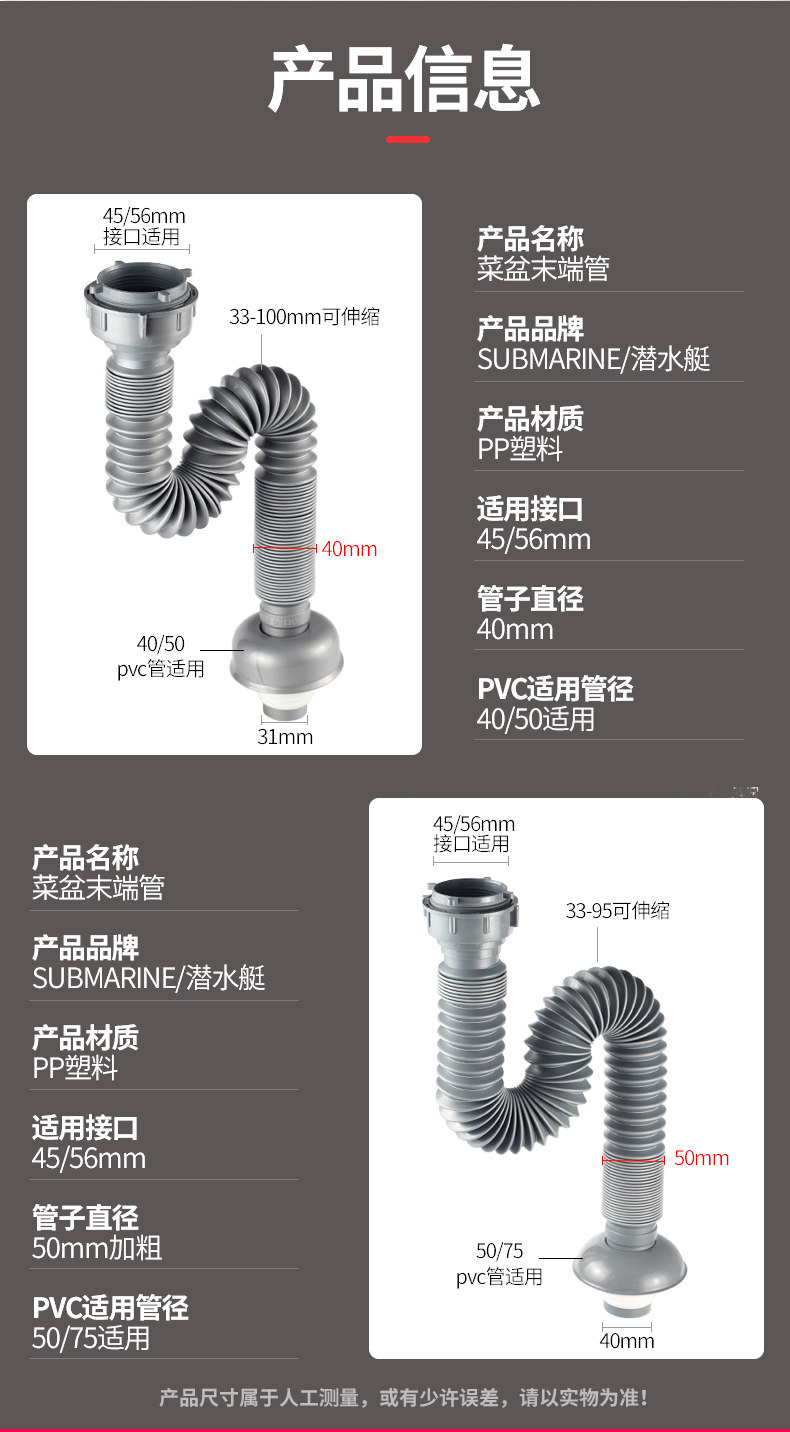 产品信息

45/56mm
接口适用

33-100mm可伸缩

40mm

40/50
pvc管适用

31mm

产品名称
菜盆末端管

产品品牌
SUBMARINE/潜水艇

产品材质
PP塑料

适用接口
45/56mm

管子直径
40mm

PVC适用管径
40/50适用

产品名称
菜盆末端管

产品品牌
SUBMARINE/潜水艇

产品材质
PP塑料

适用接口
45/56mm

管子直径
50mm加粗

PVC适用管径
50/75适用

45/56mm
接口适用

33-95可伸缩

50mm

50/75
pvc管适用

40mm

产品尺寸属于人工测量，或有少许误差，请以实物为准！